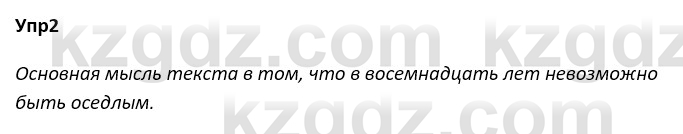 Упр2

kzgdz.com kzgdz

Основная мысль текста в том, что в восемнадцать лет невозможно быть оседлым.

kzgdz.com